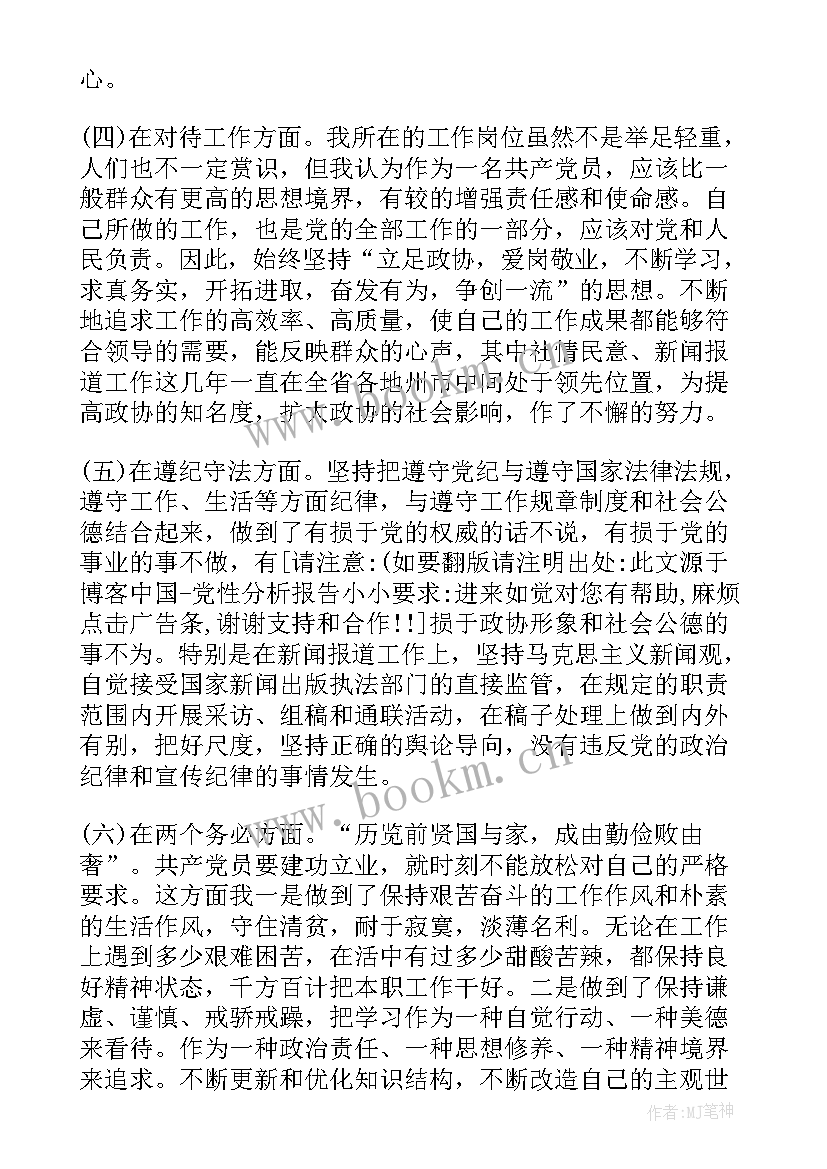 心。

(四)在对待工作方面。我所在的工作岗位虽然不是举足轻重，人们也不一定赏识，但我认为作为一名共产党员，应该比一般群众有更高的思想境界，有较的增强责任感和使命感。自己所做的工作，也是党的全部工作的一部分，应该对党和人民负责。因此，始终坚持“立足政协，爱岗敬业，不断学习，求真务实，开拓进取，奋发有为，争创一流”的思想。不断地追求工作的高效率、高质量，使自己的工作成果都能够符合领导的需要，能反映群众的心声，其中社情民意、新闻报道工作这几年一直在全省各地州市中间处于领先位置，为提高政协的知名度，扩大政协的社会影响，作了不懈的努力。

(五)在遵纪守法方面。坚持把遵守党纪与遵守国家法律法规，遵守工作、生活等方面纪律，与遵守工作规章制度和社会公德结合起来，做到了有损于党的权威的话不说，有损于党的事业的事不做，有[请注意:(如要翻版请注明出处:此文源于博客中国-党性分析报告小小要求:进来如觉对您有帮助,麻烦点击广告条,谢谢支持和合作!!]损于政协形象和社会公德的事不为。特别是在新闻报道工作上，坚持马克思主义新闻观，自觉接受国家新闻出版执法部门的直接监管，在规定的职责范围内开展采访、组稿和通联活动，在稿子处理上做到内外有别，把好尺度，坚持正确的舆论导向，没有违反党的政治纪律和宣传纪律的事情发生。

(六)在两个务必方面。“历览前贤国与家，成由勤俭败由奢”。共产党员要建功立业，就时刻不能放松对自己的严格要求。这方面我一是做到了保持艰苦奋斗的工作作风和朴素的生活作风，守住清贫，耐于寂寞，淡薄名利。无论在工作上遇到多少艰难困苦，在活中有过多少甜酸苦辣，都保持良好精神状态，千方百计把本职工作干好。二是做到了保持谦虚、谨慎、戒骄戒躁，把学习作为一种自觉行动、一种美德来看待。作为一种政治责任、一种思想修养、一种精神境界来追求。不断更新和优化知识结构，不断改造自己的主观世

www.bookm.cn

作者:MJ笔神